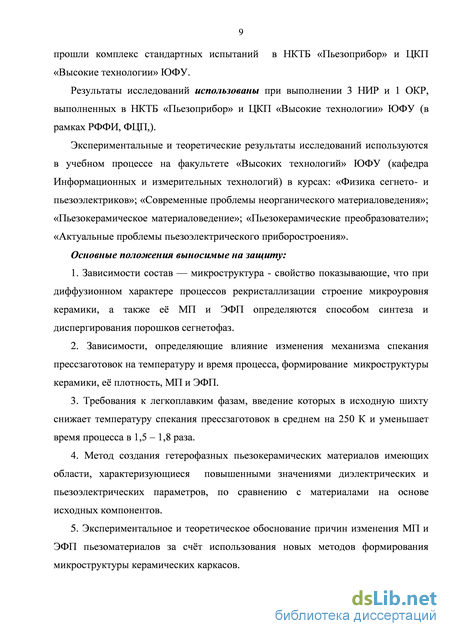 9

прошли комплекс стандартных испытаний в НКТБ «Пьезоприбор» и ЦКП «Высокие технологии» ЮФУ.

Результаты исследований использованы при выполнении 3 НИР и 1 ОКР, выполненных в НКТБ «Пьезоприбор» и ЦКП «Высокие технологии» ЮФУ (в рамках РФФИ, ФЦП,).

Экспериментальные и теоретические результаты исследований используются в учебном процессе на факультете «Высоких технологий» ЮФУ (кафедра Информационных и измерительных технологий) в курсах: «Физика сегнето- и пьезоэлектриков»; «Современные проблемы неорганического материаловедения»; «Пьезокерамическое материаловедение»; «Пьезокерамические преобразователи»; «Актуальные проблемы пьезоэлектрического приборостроения».

Основные положения выносимые на защиту:

1. Зависимости состав — микроструктура - свойство показывающие, что при диффузионном характере процессов рекристаллизации строение микроуровня керамики, а также её МП и ЭФП определяются способом синтеза и диспергирования порошков сегнетофаз.

2. Зависимости, определяющие влияние изменения механизма спекания прессзаготовок на температуру и время процесса, формирование микроструктуры керамики, её плотность, МП и ЭФП.

3. Требования к легкоплавким фазам, введение которых в исходную шихту снижает температуру спекания прессзаготовок в среднем на 250 К и уменьшает время процесса в 1,5 – 1,8 раза.

4. Метод создания гетерофазных пьезокерамических материалов имеющих области, характеризующиеся повышенными значениями диэлектрических и пьезоэлектрических параметров, по сравнению с материалами на основе исходных компонентов.

5. Экспериментальное и теоретическое обоснование причин изменения МП и ЭФП пьезоматериалов за счёт использования новых методов формирования микроструктуры керамических каркасов.

dsLib.net
библиотека диссертаций